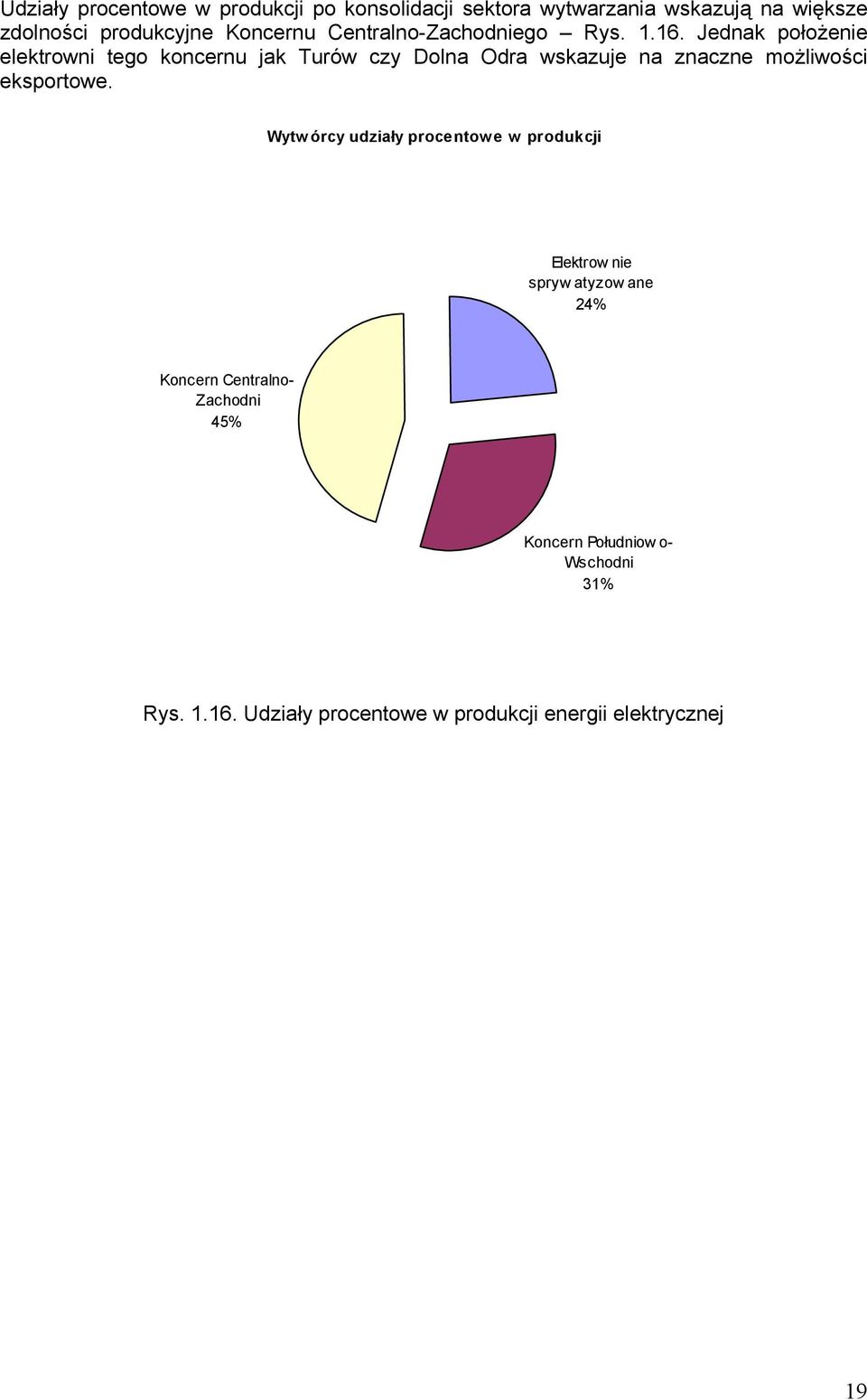 Udziały procentowe w produkcji po konsolidacji sektora wytwarzania wskazują na większe zdolności produkcyjne Koncernu Centralno-Zachodniego – Rys. 1.16. Jednak położenie elektrowni tego koncernu jak Turów czy Dolna Odra wskazuje na znaczne możliwości eksportowe.

Wytwórcy udziały procentowe w produkcji

Elektrownie sprywatyzowane 24%

Koncern Centralno-Zachodni 45%

Koncern Południowo-Wschodni 31%

Rys. 1.16. Udziały procentowe w produkcji energii elektrycznej

19